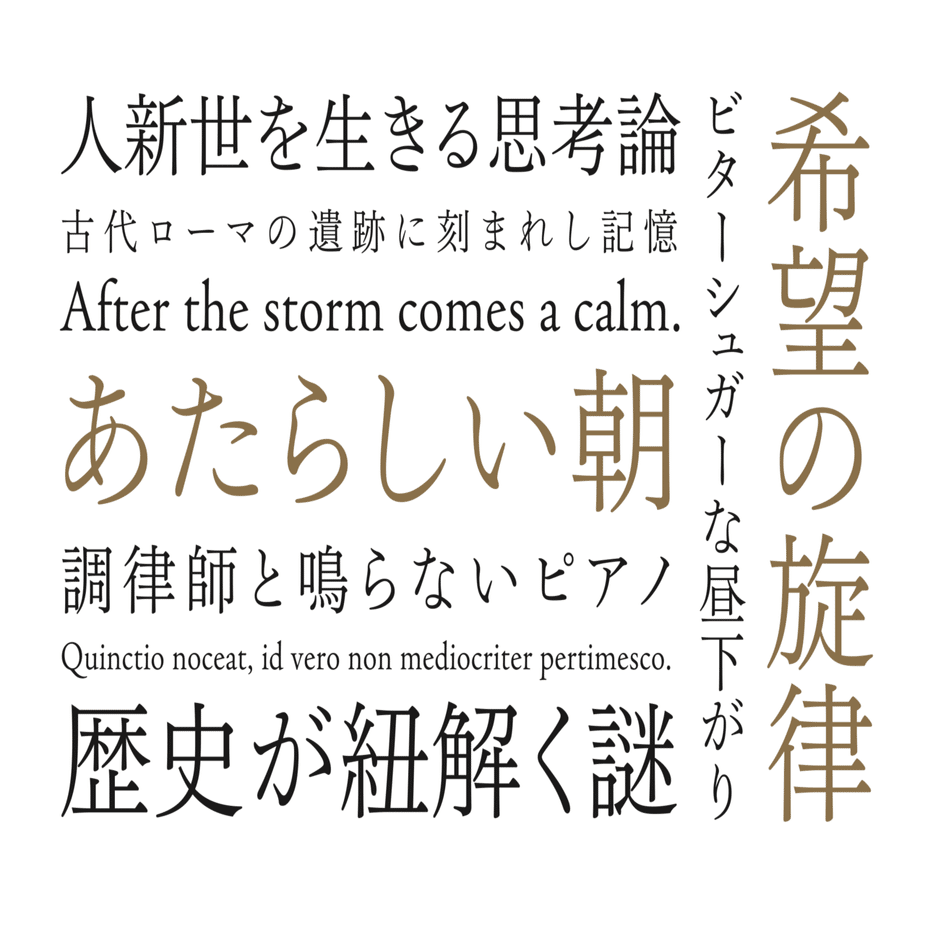 人新世を生きる思考論
古代ローマの遺跡に刻まれし記憶
After the storm comes a calm.
あたらしい朝
調律師と鳴らないピアノ
Quinctio noceat, id vero non mediocriter pertimesco.
歴史が紐解く謎

ビターシュガーな昼下がり

希望の旋律